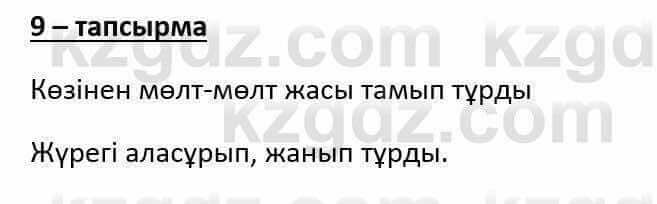 9 – тапсырма

kzgdz.com kzgd

Көзінен мөлт-мөлт жасы тамып тұрды

kzgdz.com

Жүрегі аласұрып, жанып тұрды.